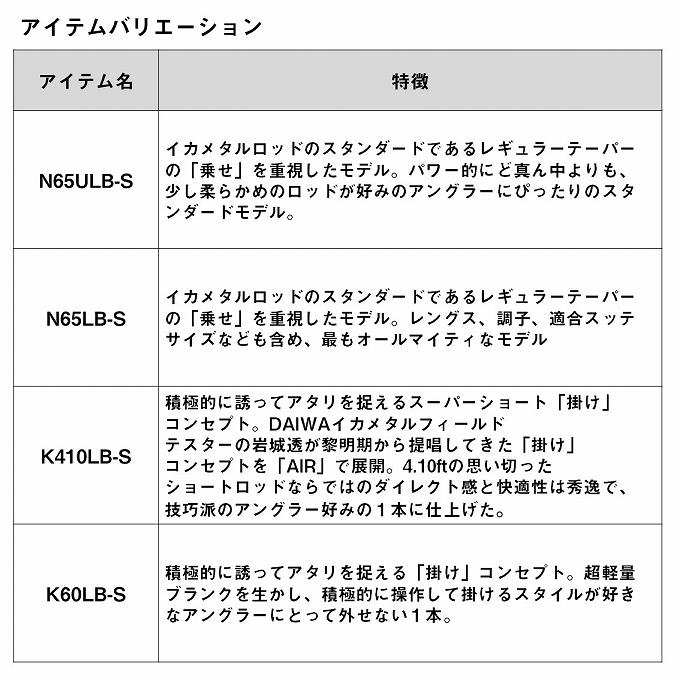 アイテムバリエーション

| アイテム名 | 特徴 |
|---|---|
| N65ULB-S | イカメタルロッドのスタンダードであるレギュラーテーパーの「乗せ」を重視したモデル。パワー的にど真ん中よりも、少し柔らかめのロッドが好みのアングラーにぴったりのスタンダードモデル。 |
| N65LB-S | イカメタルロッドのスタンダードであるレギュラーテーパーの「乗せ」を重視したモデル。レングス、調子、適合スッテサイズなども含め、最もオールマイティなモデル |
| K410LB-S | 積極的に誘ってアタリを捉えるスーパーショート「掛け」コンセプト。DAIWAイカメタルフィールドテスターの岩城透が黎明期から提唱してきた「掛け」コンセプトを「AIR」で展開。4.10ftの思い切ったショートロッドならではのダイレクト感と快適性は秀逸で、技巧派のアングラー好みの１本に仕上げた。 |
| K60LB-S | 積極的に誘ってアタリを捉える「掛け」コンセプト。超軽量ブランクを生かし、積極的に操作して掛けるスタイルが好きなアングラーにとって外せない１本。 |